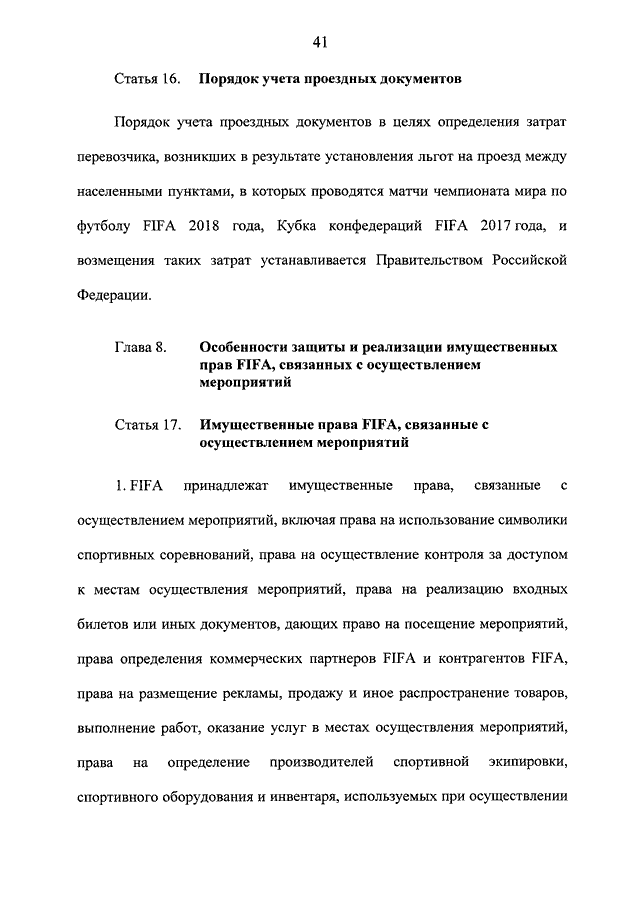 41

Статья 16. Порядок учета проездных документов

Порядок учета проездных документов в целях определения затрат перевозчика, возникших в результате установления льгот на проезд между населенными пунктами, в которых проводятся матчи чемпионата мира по футболу FIFA 2018 года, Кубка конфедераций FIFA 2017 года, и возмещения таких затрат устанавливается Правительством Российской Федерации.

Глава 8. Особенности защиты и реализации имущественных прав FIFA, связанных с осуществлением мероприятий

Статья 17. Имущественные права FIFA, связанные с осуществлением мероприятий

1. FIFA принадлежат имущественные права, связанные с осуществлением мероприятий, включая права на использование символики спортивных соревнований, права на осуществление контроля за доступом к местам осуществления мероприятий, права на реализацию входных билетов или иных документов, дающих право на посещение мероприятий, права определения коммерческих партнеров FIFA и контрагентов FIFA, права на размещение рекламы, продажу и иное распространение товаров, выполнение работ, оказание услуг в местах осуществления мероприятий, права на определение производителей спортивной экипировки, спортивного оборудования и инвентаря, используемых при осуществлении